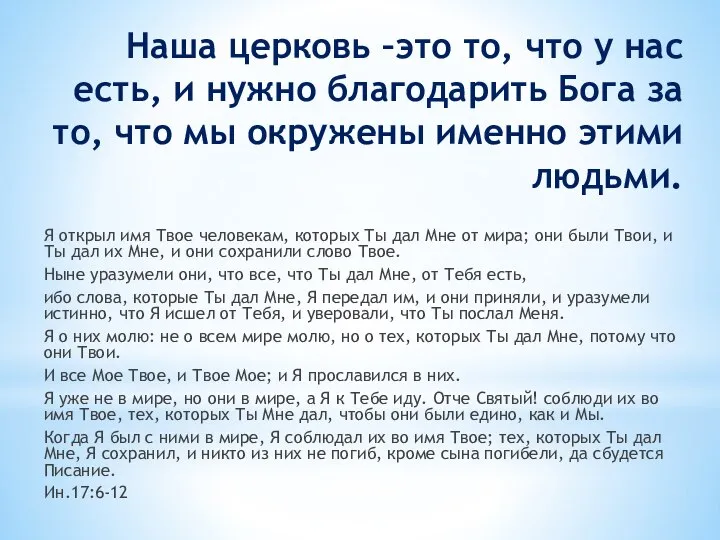 Наша церковь –это то, что у нас есть, и нужно благодарить Бога за то, что мы окружены именно этими людьми.

Я открыл имя Твое человекам, которых Ты дал Мне от мира; они были Твои, и Ты дал их Мне, и они сохранили слово Твое.

Ныне уразумели они, что все, что Ты дал Мне, от Тебя есть,

ибо слова, которые Ты дал Мне, Я передал им, и они приняли, и уразумели истинно, что Я исшел от Тебя, и уверовали, что Ты послал Меня.

Я о них молю: не о всем мире молю, но о тех, которых Ты дал Мне, потому что они Твои.

И все Мое Твое, и Твое Мое; и Я прославился в них.

Я уже не в мире, но они в мире, а Я к Тебе иду. Отче Святый! соблюди их во имя Твое, тех, которых Ты Мне дал, чтобы они были едино, как и Мы.

Когда Я был с ними в мире, Я соблюдал их во имя Твое; тех, которых Ты дал Мне, Я сохранил, и никто из них не погиб, кроме сына погибели, да сбудется Писание.

Ин.17:6-12